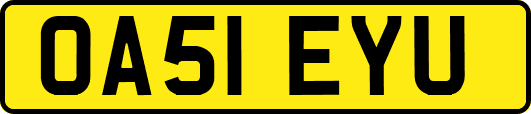 OA51 EYU